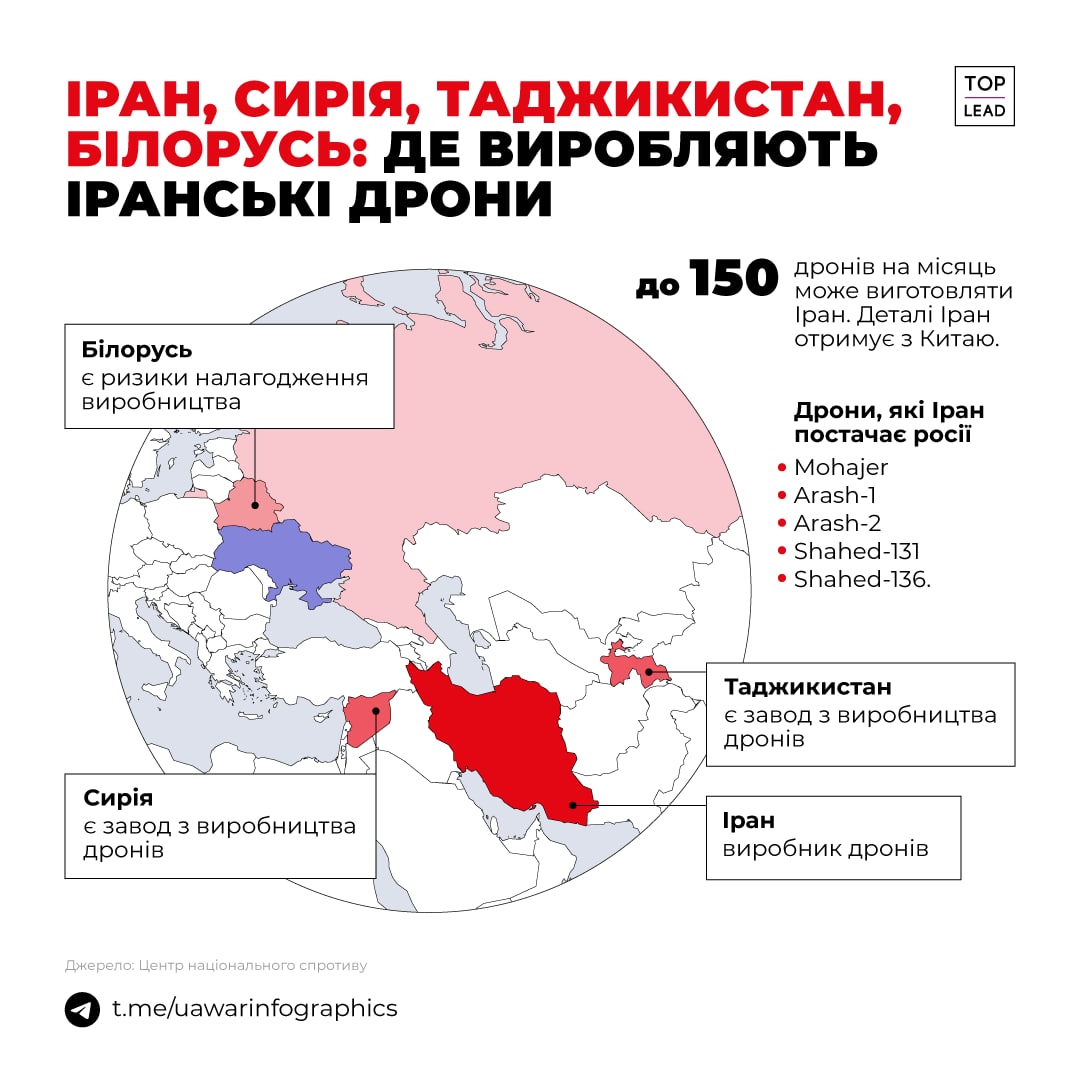 ІРАН, СИРІЯ, ТАДЖИКИСТАН, БІЛОРУСЬ: ДЕ ВИРОБЛЯЮТЬ ІРАНСЬКІ ДРОНИ

TOP LEAD

до 150 дронів на місяць може виготовляти Іран. Деталі Іран отримує з Китаю.

Дрони, які Іран постачає росії
• Mohajer
• Arash-1
• Arash-2
• Shahed-131
• Shahed-136.

Білорусь
є ризики налагодження виробництва

Таджикистан
є завод з виробництва дронів

Сирія
є завод з виробництва дронів

Іран
виробник дронів

Джерело: Центр національного спротиву

t.me/uawarinfographics